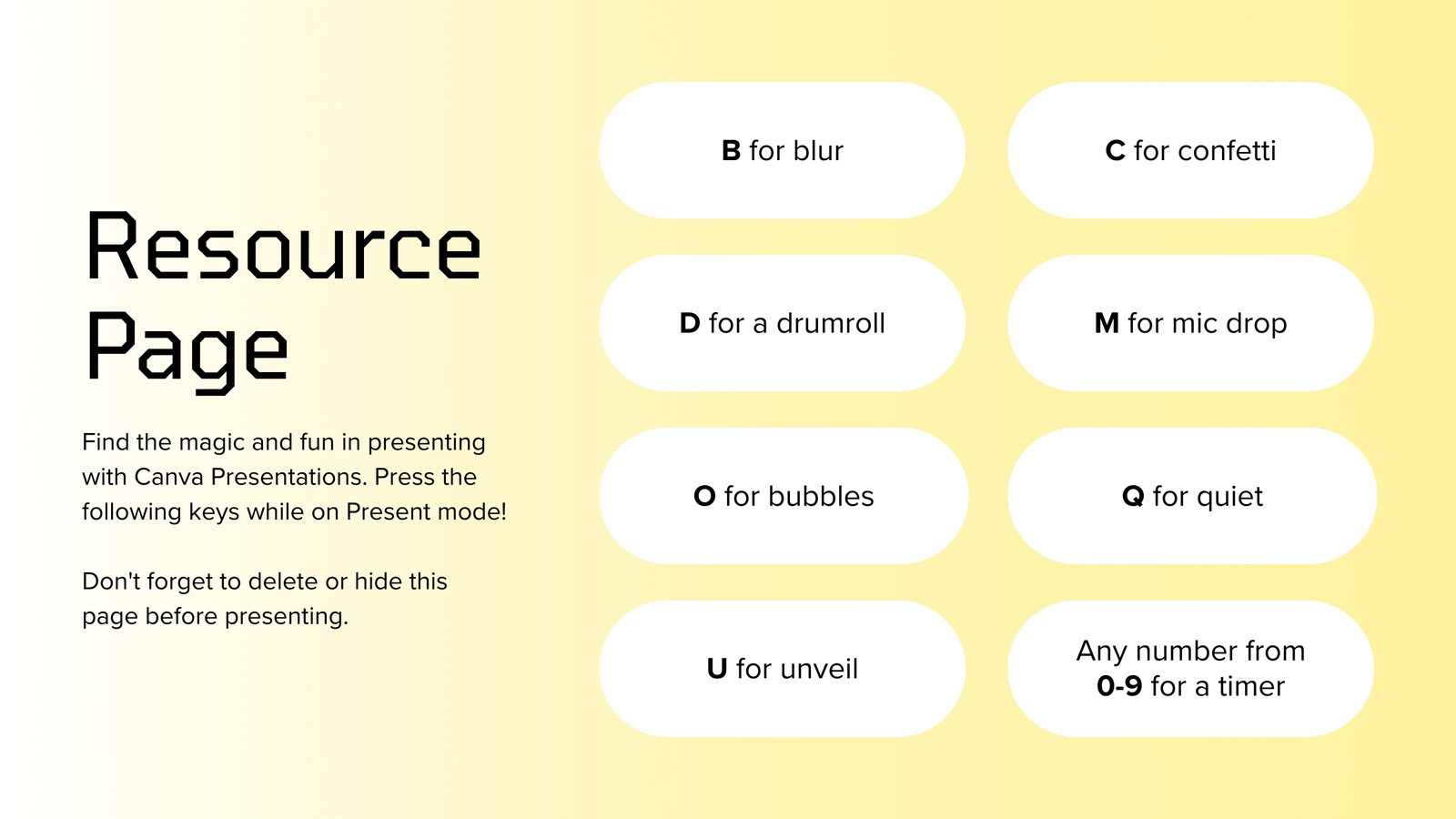 Resource Page

Find the magic and fun in presenting with Canva Presentations. Press the following keys while on Present mode!

Don't forget to delete or hide this page before presenting.

B for blur

C for confetti

D for a drumroll

M for mic drop

O for bubbles

Q for quiet

U for unveil

Any number from 0-9 for a timer